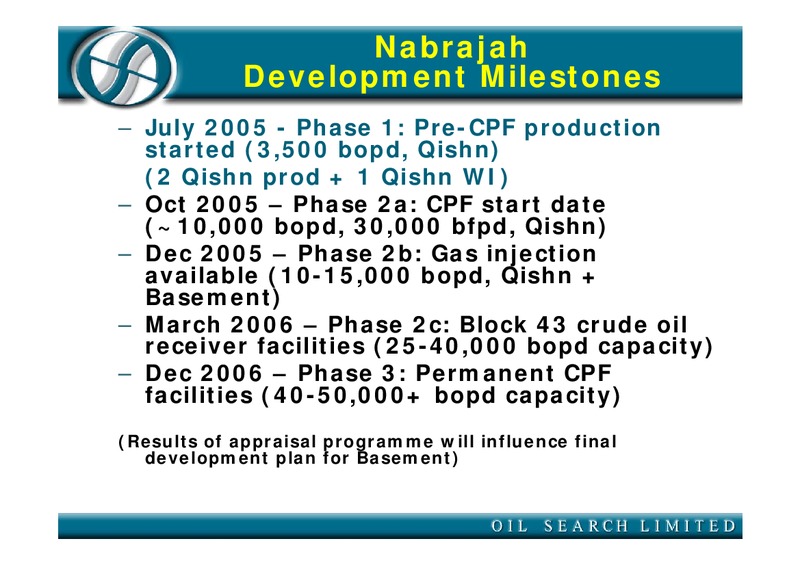 Nabrajah
Development Milestones

– July 2005 - Phase 1: Pre-CPF production started (3,500 bopd, Qishn)
(2 Qishn prod + 1 Qishn WI)
– Oct 2005 – Phase 2a: CPF start date (~10,000 bopd, 30,000 bfpd, Qishn)
– Dec 2005 – Phase 2b: Gas injection available (10-15,000 bopd, Qishn + Basement)
– March 2006 – Phase 2c: Block 43 crude oil receiver facilities (25-40,000 bopd capacity)
– Dec 2006 – Phase 3: Permanent CPF facilities (40-50,000+ bopd capacity)

(Results of appraisal programme will influence final development plan for Basement)

OIL SEARCH LIMITED